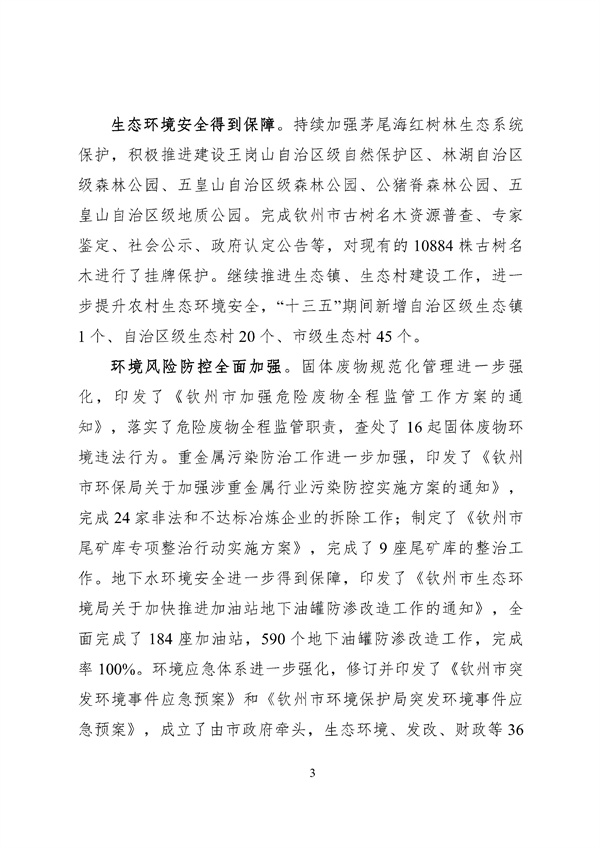 生态环境安全得到保障。持续加强茅尾海红树林生态系统保护，积极推进建设王岗山自治区级自然保护区、林湖自治区级森林公园、五皇山自治区级森林公园、公猪脊森林公园、五皇山自治区级地质公园。完成钦州市古树名木资源普查、专家鉴定、社会公示、政府认定公告等，对现有的10884株古树名木进行了挂牌保护。继续推进生态镇、生态村建设工作，进一步提升农村生态环境安全，“十三五”期间新增自治区级生态镇1个、自治区级生态村20个、市级生态村45个。

环境风险防控全面加强。固体废物规范化管理进一步强化，印发了《钦州市加强危险废物全程监管工作方案的通知》，落实了危险废物全程监管职责，查处了16起固体废物环境违法行为。重金属污染防治工作进一步加强，印发了《钦州市环保局关于加强涉重金属行业污染防控实施方案的通知》，完成24家非法和不达标冶炼企业的拆除工作；制定了《钦州市尾矿库专项整治行动实施方案》，完成了9座尾矿库的整治工作。地下水环境安全进一步得到保障，印发了《钦州市生态环境局关于加快推进加油站地下油罐防渗改造工作的通知》，全面完成了184座加油站，590个地下油罐防渗改造工作，完成率100%。环境应急体系进一步强化，修订并印发了《钦州市突发环境事件应急预案》和《钦州市环境保护局突发环境事件应急预案》，成立了由市政府牵头，生态环境、发改、财政等36

3